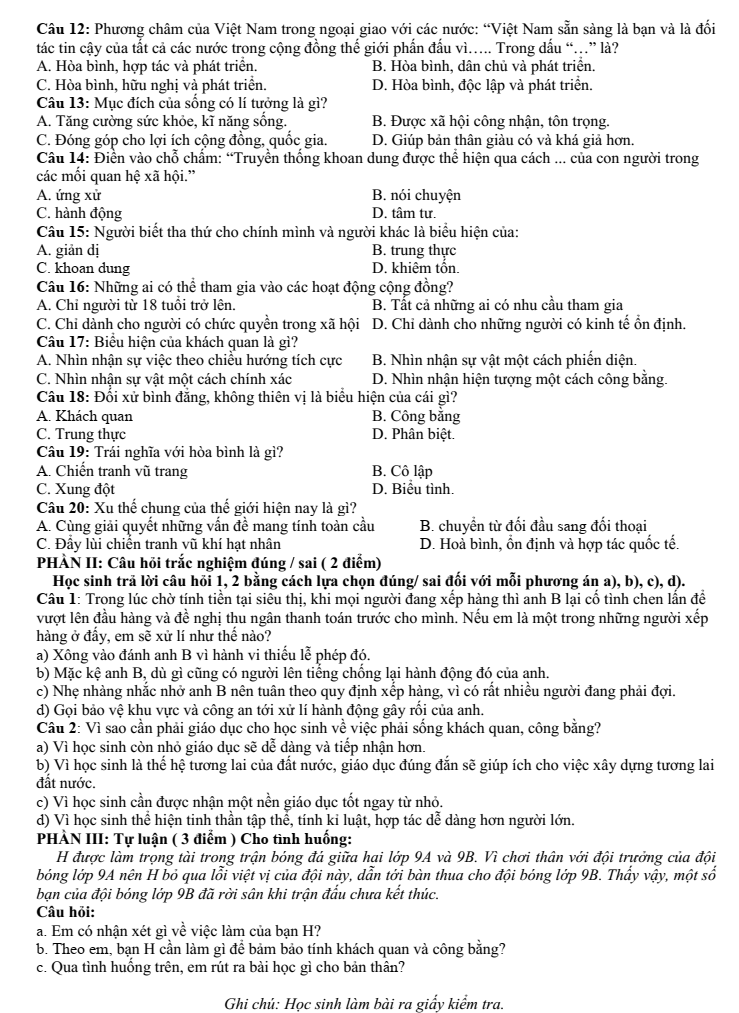 Câu 12: Phương châm của Việt Nam trong ngoại giao với các nước: "Việt Nam sẵn sàng là bạn và là đối tác tin cậy của tất cả các nước trong cộng đồng thế giới phấn đấu vì….. Trong dấu "…" là?
A. Hòa bình, hợp tác và phát triển. B. Hòa bình, dân chủ và phát triển.
C. Hòa bình, hữu nghị và phát triển. D. Hòa bình, độc lập và phát triển.
Câu 13: Mục đích của sống có lí tưởng là gì?
A. Tăng cường sức khỏe, kĩ năng sống. B. Được xã hội công nhận, tôn trọng.
C. Đóng góp cho lợi ích cộng đồng, quốc gia. D. Giúp bản thân giàu có và khá giả hơn.
Câu 14: Điền vào chỗ chấm: "Truyền thống khoan dung được thể hiện qua cách ... của con người trong các mối quan hệ xã hội."
A. ứng xử B. nói chuyện
C. hành động D. tâm tư.
Câu 15: Người biết tha thứ cho chính mình và người khác là biểu hiện của:
A. giản dị B. trung thực
C. khoan dung D. khiêm tốn.
Câu 16: Những ai có thể tham gia vào các hoạt động cộng đồng?
A. Chỉ người từ 18 tuổi trở lên. B. Tất cả những ai có nhu cầu tham gia
C. Chỉ dành cho người có chức quyền trong xã hội D. Chỉ dành cho những người có kinh tế ổn định.
Câu 17: Biểu hiện của khách quan là gì?
A. Nhìn nhận sự việc theo chiều hướng tích cực B. Nhìn nhận sự vật một cách phiến diện.
C. Nhìn nhận sự vật một cách chính xác D. Nhìn nhận hiện tượng một cách công bằng.
Câu 18: Đối xử bình đẳng, không thiên vị là biểu hiện của cái gì?
A. Khách quan B. Công bằng
C. Trung thực D. Phân biệt.
Câu 19: Trái nghĩa với hòa bình là gì?
A. Chiến tranh vũ trang B. Cô lập
C. Xung đột D. Biểu tình.
Câu 20: Xu thế chung của thế giới hiện nay là gì?
A. Cùng giải quyết những vấn đề mang tính toàn cầu B. chuyển từ đối đầu sang đối thoại
C. Đẩy lùi chiến tranh vũ khí hạt nhân D. Hoà bình, ổn định và hợp tác quốc tế.
PHẦN II: Câu hỏi trắc nghiệm đúng / sai ( 2 điểm)
Học sinh trả lời câu hỏi 1, 2 bằng cách lựa chọn đúng/ sai đối với mỗi phương án a), b), c), d).
Câu 1: Trong lúc chờ tính tiền tại siêu thị, khi mọi người đang xếp hàng thì anh B lại cố tình chen lấn để vượt lên đầu hàng và đề nghị thu ngân thanh toán trước cho mình. Nếu em là một trong những người xếp hàng ở đấy, em sẽ xử lí như thế nào?
a) Xông vào đánh anh B vì hành vi thiếu lễ phép đó.
b) Mặc kệ anh B, dù gì cũng có người lên tiếng chống lại hành động đó của anh.
c) Nhẹ nhàng nhắc nhở anh B nên tuân theo quy định xếp hàng, vì có rất nhiều người đang phải đợi.
d) Gọi bảo vệ khu vực và công an tới xử lí hành động gây rối của anh.
Câu 2: Vì sao cần phải giáo dục cho học sinh về việc phải sống khách quan, công bằng?
a) Vì học sinh còn nhỏ giáo dục sẽ dễ dàng và tiếp nhận hơn.
b) Vì học sinh là thế hệ tương lai của đất nước, giáo dục đúng đắn sẽ giúp ích cho việc xây dựng tương lai đất nước.
c) Vì học sinh cần được nhận một nền giáo dục tốt ngay từ nhỏ.
d) Vì học sinh thể hiện tinh thần tập thể, tính kỉ luật, hợp tác dễ dàng hơn người lớn.
PHẦN III: Tự luận ( 3 điểm ) Cho tình huống:
H được làm trọng tài trong trận bóng đá giữa hai lớp 9A và 9B. Vì chơi thân với đội trưởng của đội bóng lớp 9A nên H bỏ qua lỗi việt vị của đội này, dẫn tới bàn thua cho đội bóng lớp 9B. Thấy vậy, một số bạn của đội bóng lớp 9B đã rời sân khi trận đấu chưa kết thúc.
Câu hỏi:
a. Em có nhận xét gì về việc làm của bạn H?
b. Theo em, bạn H cần làm gì để bảm bảo tính khách quan và công bằng?
c. Qua tình huống trên, em rút ra bài học gì cho bản thân?

Ghi chú: Học sinh làm bài ra giấy kiểm tra.